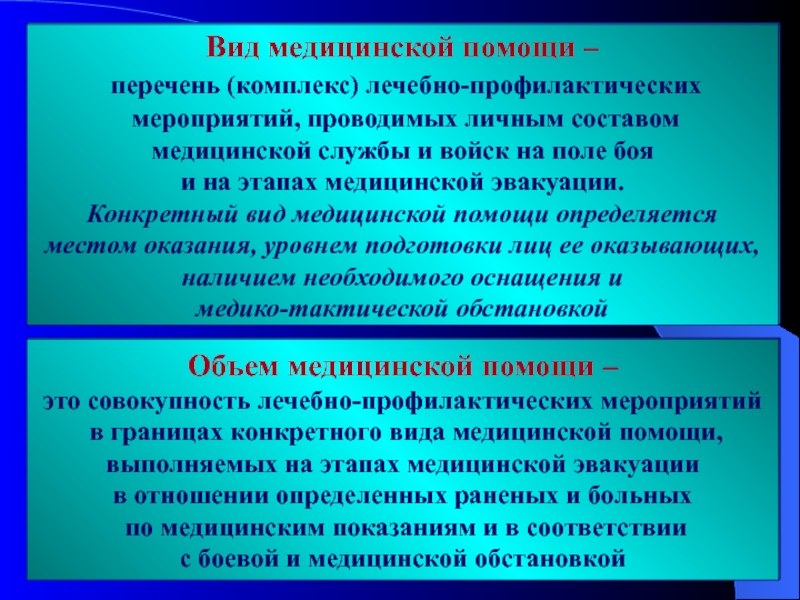 Вид медицинской помощи –

перечень (комплекс) лечебно-профилактических мероприятий, проводимых личным составом медицинской службы и войск на поле боя и на этапах медицинской эвакуации.

Конкретный вид медицинской помощи определяется местом оказания, уровнем подготовки лиц ее оказывающих, наличием необходимого оснащения и медико-тактической обстановкой

Объем медицинской помощи –

это совокупность лечебно-профилактических мероприятий в границах конкретного вида медицинской помощи, выполняемых на этапах медицинской эвакуации в отношении определенных раненых и больных по медицинским показаниям и в соответствии с боевой и медицинской обстановкой